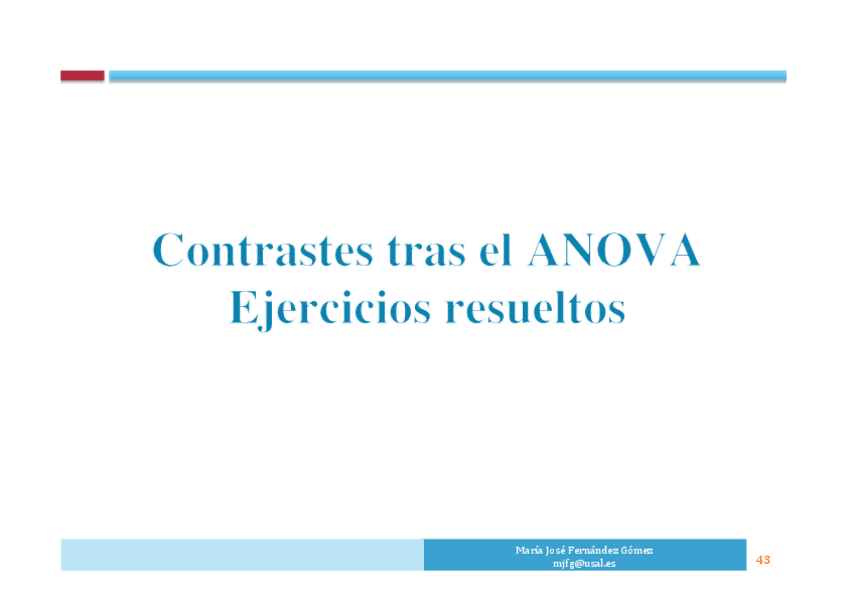 Contrastes tras el ANOVA
Ejercicios resueltos

María José Fernández Gómez
mjfg@usal.es

43